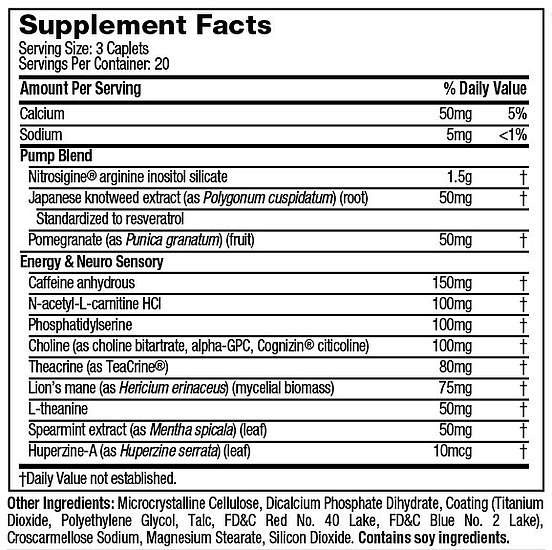 Supplement Facts
Serving Size: 3 Caplets
Servings Per Container: 20

| Amount Per Serving | | % Daily Value |
|---|---|---|
| Calcium | 50mg | 5% |
| Sodium | 5mg | <1% |
| Pump Blend | | |
| Nitrosigine® arginine inositol silicate | 1.5g | † |
| Japanese knotweed extract (as Polygonum cuspidatum) (root) | 50mg | † |
| Standardized to resveratrol | | |
| Pomegranate (as Punica granatum) (fruit) | 50mg | † |
| Energy & Neuro Sensory | | |
| Caffeine anhydrous | 150mg | † |
| N-acetyl-L-carnitine HCl | 100mg | † |
| Phosphatidylserine | 100mg | † |
| Choline (as choline bitartrate, alpha-GPC, Cognizin® citicoline) | 100mg | † |
| Theacrine (as TeaCrine®) | 80mg | † |
| Lion's mane (as Hericium erinaceus) (mycelial biomass) | 75mg | † |
| L-theanine | 50mg | † |
| Spearmint extract (as Mentha spicala) (leaf) | 50mg | † |
| Huperzine-A (as Huperzine serrata) (leaf) | 10mcg | † |

†Daily Value not established.

Other Ingredients: Microcrystalline Cellulose, Dicalcium Phosphate Dihydrate, Coating (Titanium Dioxide, Polyethylene Glycol, Talc, FD&C Red No. 40 Lake, FD&C Blue No. 2 Lake), Croscarmellose Sodium, Magnesium Stearate, Silicon Dioxide. Contains soy ingredients.